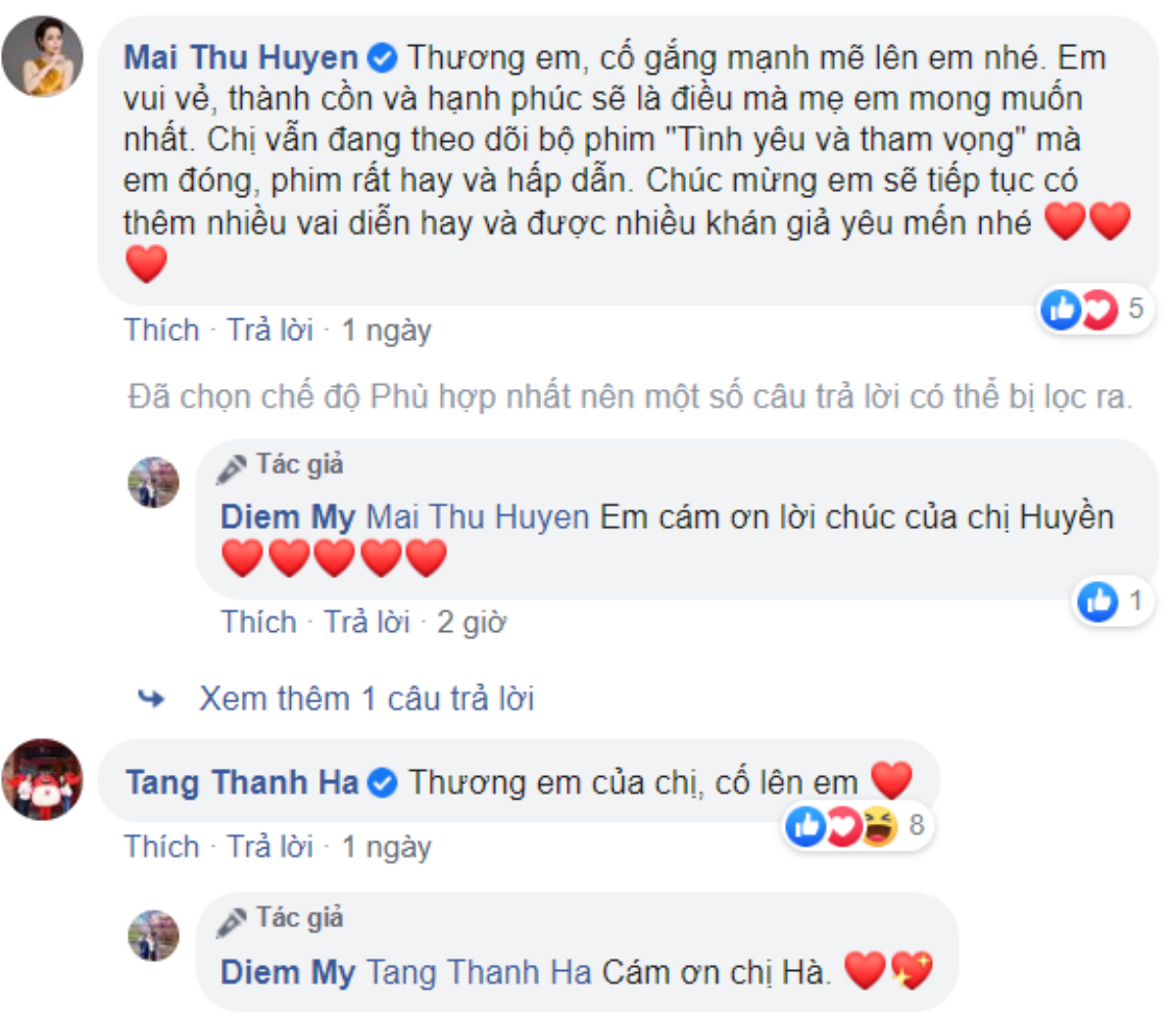 Mai Thu Huyen Thương em, cố gắng mạnh mẽ lên em nhé. Em vui vẻ, thành cồn và hạnh phúc sẽ là điều mà mẹ em mong muốn nhất. Chị vẫn đang theo dõi bộ phim "Tình yêu và tham vọng" mà em đóng, phim rất hay và hấp dẫn. Chúc mừng em sẽ tiếp tục có thêm nhiều vai diễn hay và được nhiều khán giả yêu mến nhé ❤️❤️❤️

5

Thích · Trả lời · 1 ngày

Đã chọn chế độ Phù hợp nhất nên một số câu trả lời có thể bị lọc ra.

Tác giả

Diem My Mai Thu Huyen Em cám ơn lời chúc của chị Huyền ❤️❤️❤️❤️❤️

1

Thích · Trả lời · 2 giờ

Xem thêm 1 câu trả lời

Tang Thanh Ha Thương em của chị, cố lên em ❤️

8

Thích · Trả lời · 1 ngày

Tác giả

Diem My Tang Thanh Ha Cám ơn chị Hà. ❤️💖